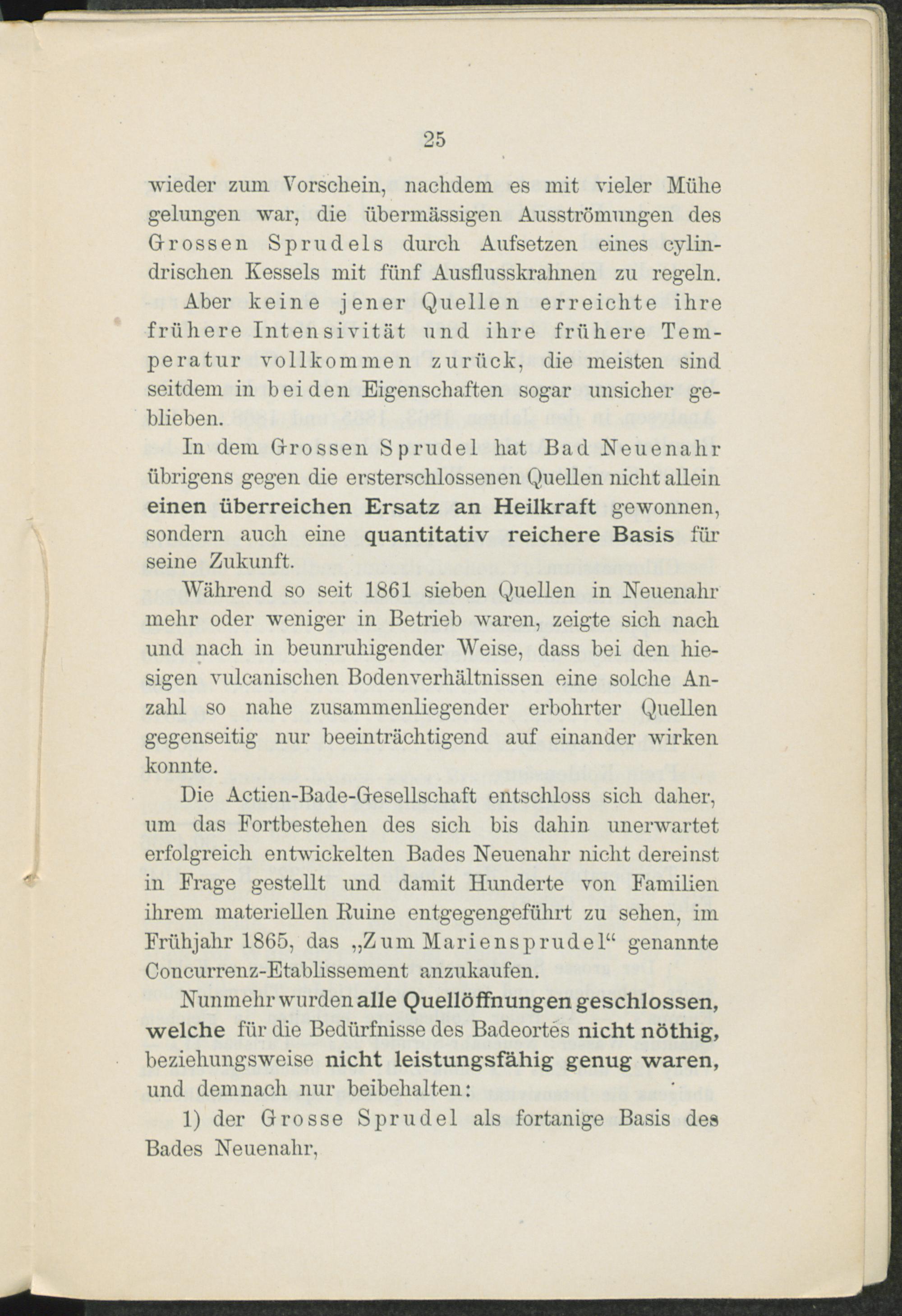 25

wieder zum Vorschein, nachdem es mit vieler Mühe gelungen war, die übermässigen Ausströmungen des Grossen Sprudels durch Aufsetzen eines cylindrischen Kessels mit fünf Ausflusskrahnen zu regeln.

Aber keine jener Quellen erreichte ihre frühere Intensivität und ihre frühere Temperatur vollkommen zurück, die meisten sind seitdem in beiden Eigenschaften sogar unsicher geblieben.

In dem Grossen Sprudel hat Bad Neuenahr übrigens gegen die ersterschlossenen Quellen nicht allein einen überreichen Ersatz an Heilkraft gewonnen, sondern auch eine quantitativ reichere Basis für seine Zukunft.

Während so seit 1861 sieben Quellen in Neuenahr mehr oder weniger in Betrieb waren, zeigte sich nach und nach in beunruhigender Weise, dass bei den hiesigen vulcanischen Bodenverhältnissen eine solche Anzahl so nahe zusammenliegender erbohrter Quellen gegenseitig nur beeinträchtigend auf einander wirken konnte.

Die Actien-Bade-Gesellschaft entschloss sich daher, um das Fortbestehen des sich bis dahin unerwartet erfolgreich entwickelten Bades Neuenahr nicht dereinst in Frage gestellt und damit Hunderte von Familien ihrem materiellen Ruine entgegengeführt zu sehen, im Frühjahr 1865, das „Zum Mariensprudel“ genannte Concurrenz-Etablissement anzukaufen.

Nunmehr wurden alle Quellöffnungen geschlossen, welche für die Bedürfnisse des Badeortes nicht nöthig, beziehungsweise nicht leistungsfähig genug waren, und demnach nur beibehalten:

1) der Grosse Sprudel als fortanige Basis des Bades Neuenahr,